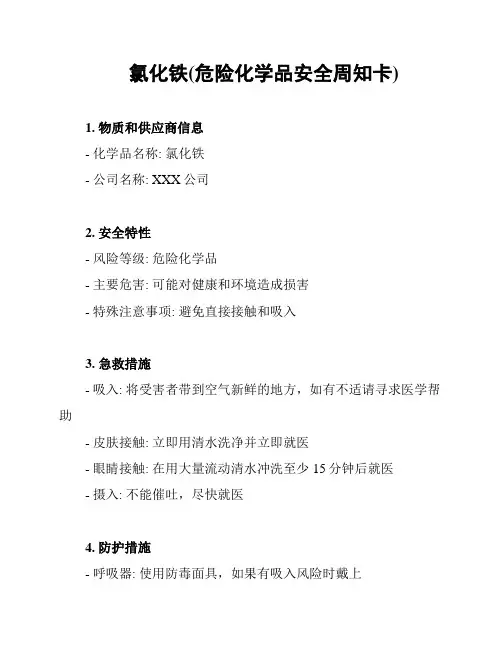 氯化铁(危险化学品安全周知卡)

1. 物质和供应商信息

- 化学品名称: 氯化铁

- 公司名称: XXX 公司

2. 安全特性

- 风险等级: 危险化学品

- 主要危害: 可能对健康和环境造成损害

- 特殊注意事项: 避免直接接触和吸入

3. 急救措施

- 吸入: 将受害者带到空气新鲜的地方，如有不适请寻求医学帮助

- 皮肤接触: 立即用清水洗净并立即就医

- 眼睛接触: 在用大量流动清水冲洗至少 15 分钟后就医

- 摄入: 不能催吐，尽快就医

4. 防护措施

- 呼吸器: 使用防毒面具，如果有吸入风险时戴上